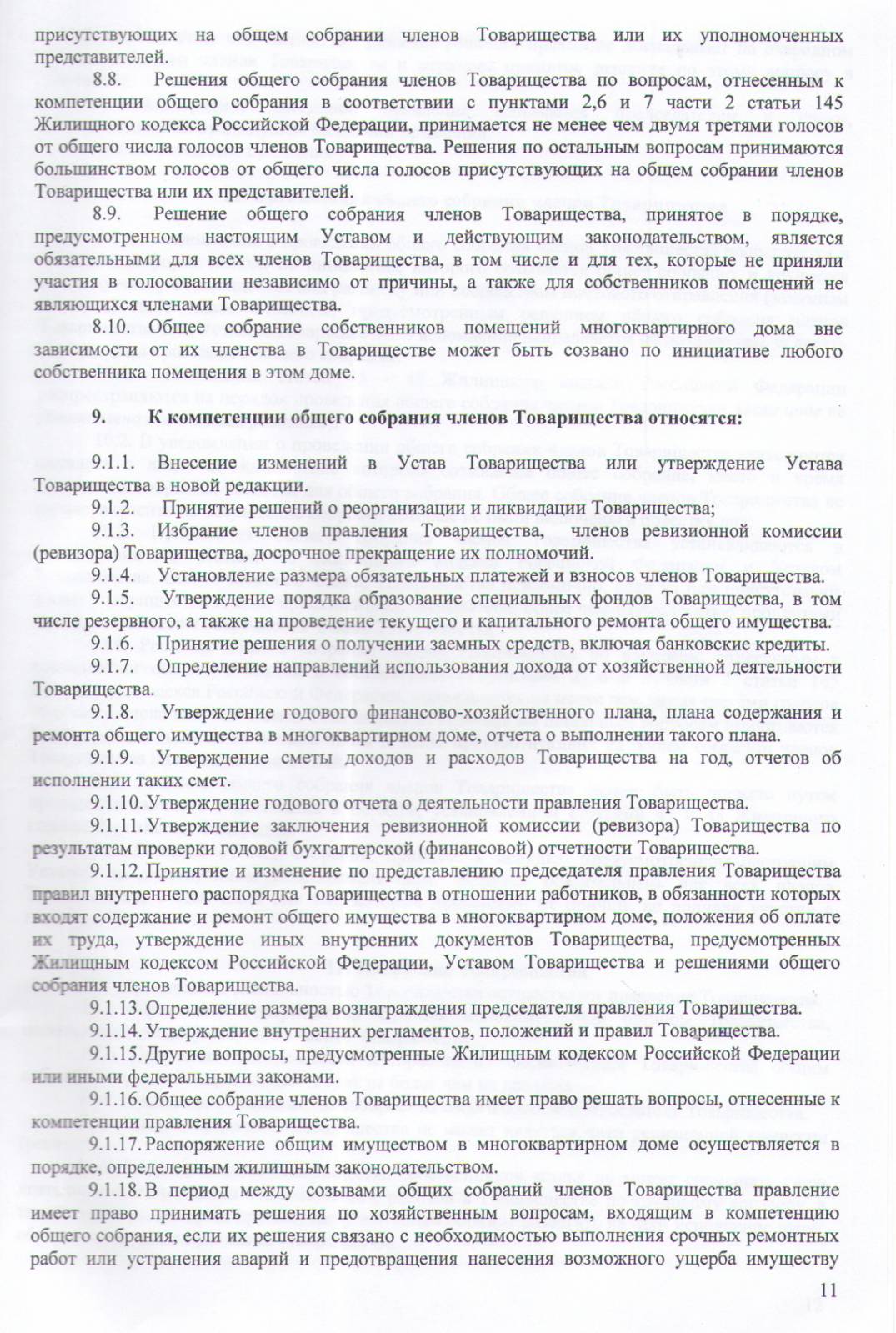 присутствующих на общем собрании членов Товарищества или их уполномоченных представителей.

8.8. Решения общего собрания членов Товарищества по вопросам, отнесенным к компетенции общего собрания в соответствии с пунктами 2,6 и 7 части 2 статьи 145 Жилищного кодекса Российской Федерации, принимается не менее чем двумя третями голосов от общего числа голосов членов Товарищества. Решения по остальным вопросам принимаются большинством голосов от общего числа голосов присутствующих на общем собрании членов Товарищества или их представителей.

8.9. Решение общего собрания членов Товарищества, принятое в порядке, предусмотренном настоящим Уставом и действующим законодательством, является обязательными для всех членов Товарищества, в том числе и для тех, которые не приняли участия в голосовании независимо от причины, а также для собственников помещений не являющихся членами Товарищества.

8.10. Общее собрание собственников помещений многоквартирного дома вне зависимости от их членства в Товариществе может быть созвано по инициативе любого собственника помещения в этом доме.

9. К компетенции общего собрания членов Товарищества относятся:

9.1.1. Внесение изменений в Устав Товарищества или утверждение Устава Товарищества в новой редакции.

9.1.2. Принятие решений о реорганизации и ликвидации Товарищества;

9.1.3. Избрание членов правления Товарищества, членов ревизионной комиссии (ревизора) Товарищества, досрочное прекращение их полномочий.

9.1.4. Установление размера обязательных платежей и взносов членов Товарищества.

9.1.5. Утверждение порядка образование специальных фондов Товарищества, в том числе резервного, а также на проведение текущего и капитального ремонта общего имущества.

9.1.6. Принятие решения о получении заемных средств, включая банковские кредиты.

9.1.7. Определение направлений использования дохода от хозяйственной деятельности Товарищества.

9.1.8. Утверждение годового финансово-хозяйственного плана, плана содержания и ремонта общего имущества в многоквартирном доме, отчета о выполнении такого плана.

9.1.9. Утверждение сметы доходов и расходов Товарищества на год, отчетов об исполнении таких смет.

9.1.10. Утверждение годового отчета о деятельности правления Товарищества.

9.1.11. Утверждение заключения ревизионной комиссии (ревизора) Товарищества по результатам проверки годовой бухгалтерской (финансовой) отчетности Товарищества.

9.1.12. Принятие и изменение по представлению председателя правления Товарищества правил внутреннего распорядка Товарищества в отношении работников, в обязанности которых входят содержание и ремонт общего имущества в многоквартирном доме, положения об оплате их труда, утверждение иных внутренних документов Товарищества, предусмотренных Жилищным кодексом Российской Федерации, Уставом Товарищества и решениями общего собрания членов Товарищества.

9.1.13. Определение размера вознаграждения председателя правления Товарищества.

9.1.14. Утверждение внутренних регламентов, положений и правил Товарищества.

9.1.15. Другие вопросы, предусмотренные Жилищным кодексом Российской Федерации или иными федеральными законами.

9.1.16. Общее собрание членов Товарищества имеет право решать вопросы, отнесенные к компетенции правления Товарищества.

9.1.17. Распоряжение общим имуществом в многоквартирном доме осуществляется в порядке, определенным жилищным законодательством.

9.1.18. В период между созывами общих собраний членов Товарищества правление имеет право принимать решения по хозяйственным вопросам, входящим в компетенцию общего собрания, если их решения связано с необходимостью выполнения срочных ремонтных работ или устранения аварий и предотвращения нанесения возможного ущерба имуществу

11